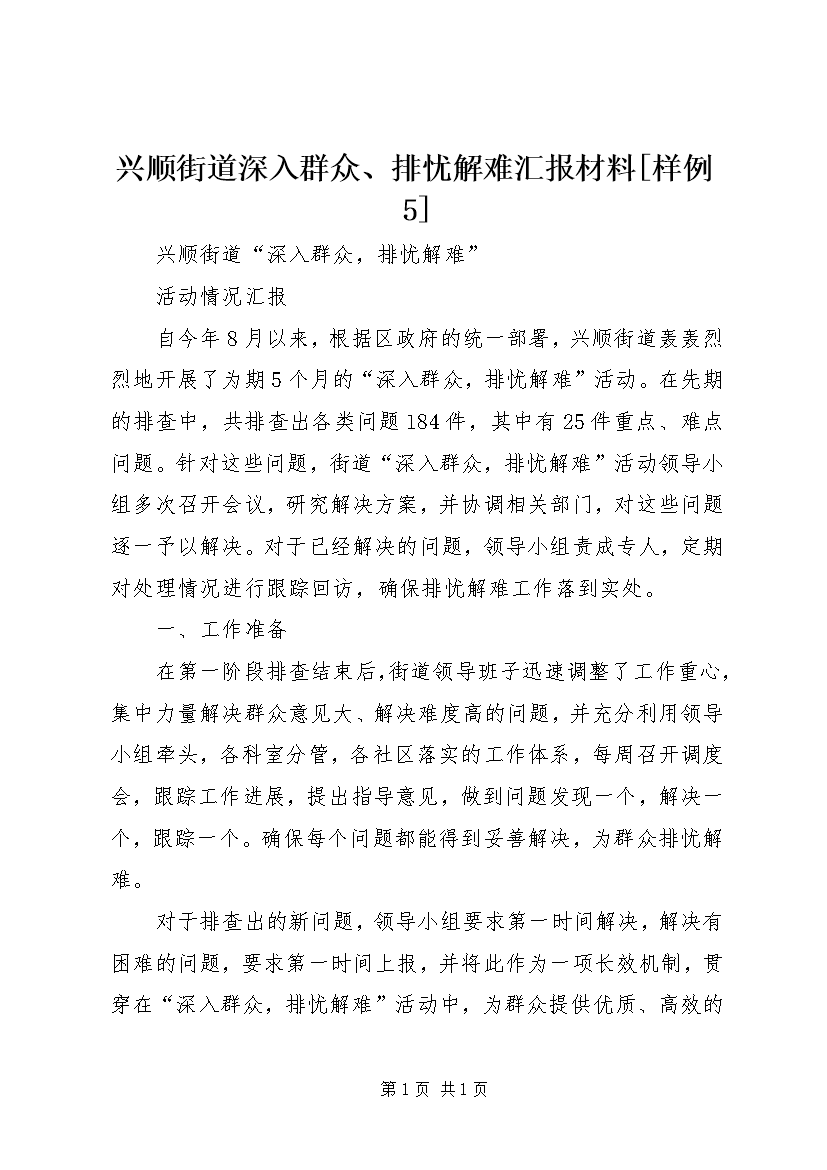 兴顺街道深入群众、排忧解难汇报材料[样例5]

兴顺街道“深入群众，排忧解难”

活动情况汇报

自今年8月以来，根据区政府的统一部署，兴顺街道轰轰烈烈地开展了为期5个月的“深入群众，排忧解难”活动。在先期的排查中，共排查出各类问题184件，其中有25件重点、难点问题。针对这些问题，街道“深入群众，排忧解难”活动领导小组多次召开会议，研究解决方案，并协调相关部门，对这些问题逐一予以解决。对于已经解决的问题，领导小组责成专人，定期对处理情况进行跟踪回访，确保排忧解难工作落到实处。

一、工作准备

在第一阶段排查结束后，街道领导班子迅速调整了工作重心，集中力量解决群众意见大、解决难度高的问题，并充分利用领导小组牵头，各科室分管，各社区落实的工作体系，每周召开调度会，跟踪工作进展，提出指导意见，做到问题发现一个，解决一个，跟踪一个。确保每个问题都能得到妥善解决，为群众排忧解难。

对于排查出的新问题，领导小组要求第一时间解决，解决有困难的问题，要求第一时间上报，并将此作为一项长效机制，贯穿在“深入群众，排忧解难”活动中，为群众提供优质、高效的

第1页 共1页